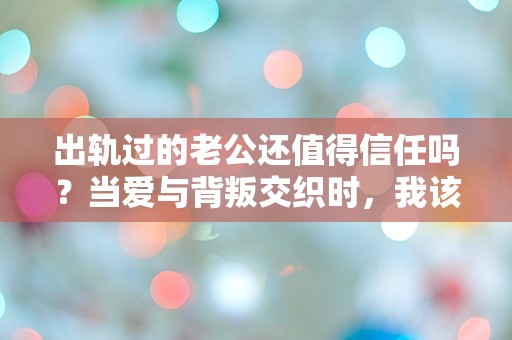 出轨过的老公还值得信任吗？当爱与背叛交织时，我该